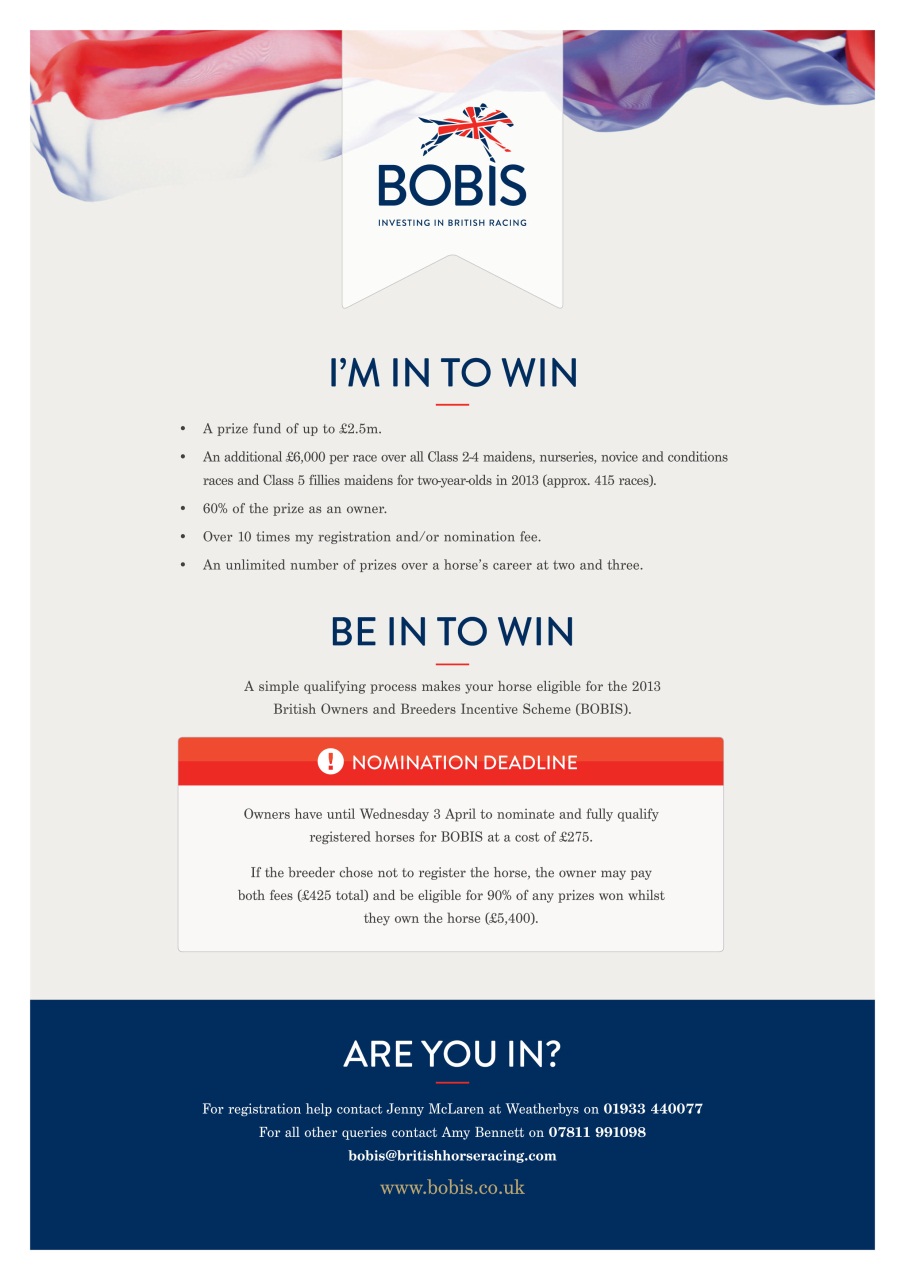 BOBIS
INVESTING IN BRITISH RACING

I'M IN TO WIN

• A prize fund of up to £2.5m.
• An additional £6,000 per race over all Class 2-4 maidens, nurseries, novice and conditions races and Class 5 fillies maidens for two-year-olds in 2013 (approx. 415 races).
• 60% of the prize as an owner.
• Over 10 times my registration and/or nomination fee.
• An unlimited number of prizes over a horse's career at two and three.

BE IN TO WIN

A simple qualifying process makes your horse eligible for the 2013 British Owners and Breeders Incentive Scheme (BOBIS).

! NOMINATION DEADLINE

Owners have until Wednesday 3 April to nominate and fully qualify registered horses for BOBIS at a cost of £275.

If the breeder chose not to register the horse, the owner may pay both fees (£425 total) and be eligible for 90% of any prizes won whilst they own the horse (£5,400).

ARE YOU IN?

For registration help contact Jenny McLaren at Weatherbys on 01933 440077
For all other queries contact Amy Bennett on 07811 991098
bobis@britishhorseracing.com
www.bobis.co.uk